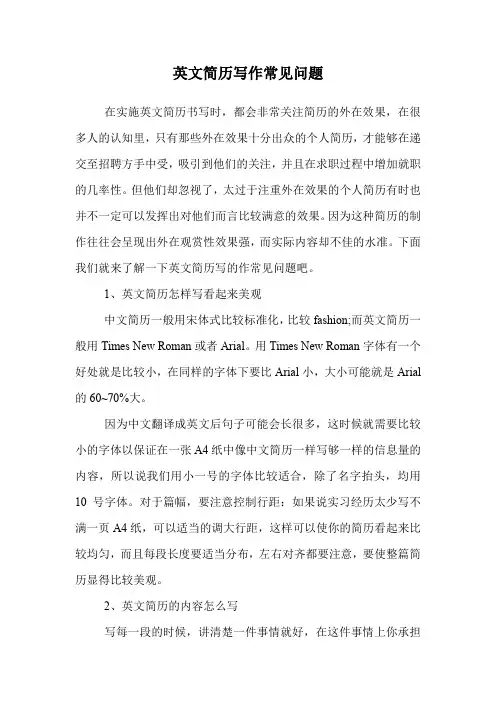 英文简历写作常见问题

在实施英文简历书写时，都会非常关注简历的外在效果，在很多人的认知里，只有那些外在效果十分出众的个人简历，才能够在递交至招聘方手中受，吸引到他们的关注，并且在求职过程中增加就职的几率性。但他们却忽视了，太过于注重外在效果的个人简历有时也并不一定可以发挥出对他们而言比较满意的效果。因为这种简历的制作往往会呈现出外在观赏性效果强，而实际内容却不佳的水准。下面我们就来了解一下英文简历写的作常见问题吧。

1、英文简历怎样写看起来美观

中文简历一般用宋体式比较标准化，比较 fashion;而英文简历一般用 Times New Roman 或者 Arial。用 Times New Roman 字体有一个好处就是比较小，在同样的字体下要比 Arial 小，大小可能就是 Arial 的 60~70%大。

因为中文翻译成英文后句子可能会长很多，这时候就需要比较小的字体以保证在一张 A4 纸中像中文简历一样写够一样的信息量的内容，所以说我们用小一号的字体比较适合，除了名字抬头，均用 10 号字体。对于篇幅，要注意控制行距：如果说实习经历太少写不满一页 A4 纸，可以适当的调大行距，这样可以使你的简历看起来比较均匀，而且每段长度要适当分布，左右对齐都要注意，要使整篇简历显得比较美观。

2、英文简历的内容怎么写

写每一段的时候，讲清楚一件事情就好，在这件事情上你承担